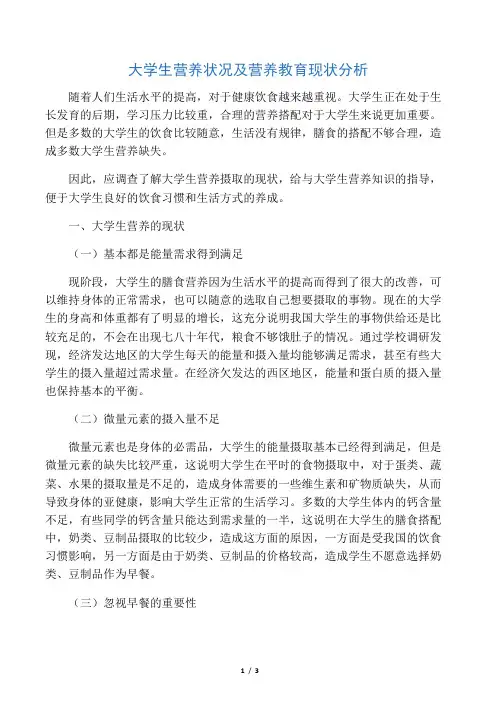 大学生营养状况及营养教育现状分析

随着人们生活水平的提高，对于健康饮食越来越重视。大学生正在处于生长发育的后期，学习压力比较重，合理的营养搭配对于大学生来说更加重要。但是多数的大学生的饮食比较随意，生活没有规律，膳食的搭配不够合理，造成多数大学生营养缺失。

因此，应调查了解大学生营养摄取的现状，给与大学生营养知识的指导，便于大学生良好的饮食习惯和生活方式的养成。

一、大学生营养的现状

（一）基本都是能量需求得到满足

现阶段，大学生的膳食营养因为生活水平的提高而得到了很大的改善，可以维持身体的正常需求，也可以随意的选取自己想要摄取的事物。现在的大学生的身高和体重都有了明显的增长，这充分说明我国大学生的事物供给还是比较充足的，不会在出现七八十年代，粮食不够饿肚子的情况。通过学校调研发现，经济发达地区的大学生每天的能量和摄入量均能够满足需求，甚至有些大学生的摄入量超过需求量。在经济欠发达的西区地区，能量和蛋白质的摄入量也保持基本的平衡。

（二）微量元素的摄入量不足

微量元素也是身体的必需品，大学生的能量摄取基本已经得到满足，但是微量元素的缺失比较严重，这说明大学生在平时的食物摄取中，对于蛋类、蔬菜、水果的摄取量是不足的，造成身体需要的一些维生素和矿物质缺失，从而导致身体的亚健康，影响大学生正常的生活学习。多数的大学生体内的钙含量不足，有些同学的钙含量只能达到需求量的一半，这说明在大学生的膳食搭配中，奶类、豆制品摄取的比较少，造成这方面的原因，一方面是受我国的饮食习惯影响，另一方面是由于奶类、豆制品的价格较高，造成学生不愿意选择奶类、豆制品作为早餐。

（三）忽视早餐的重要性

1 / 3